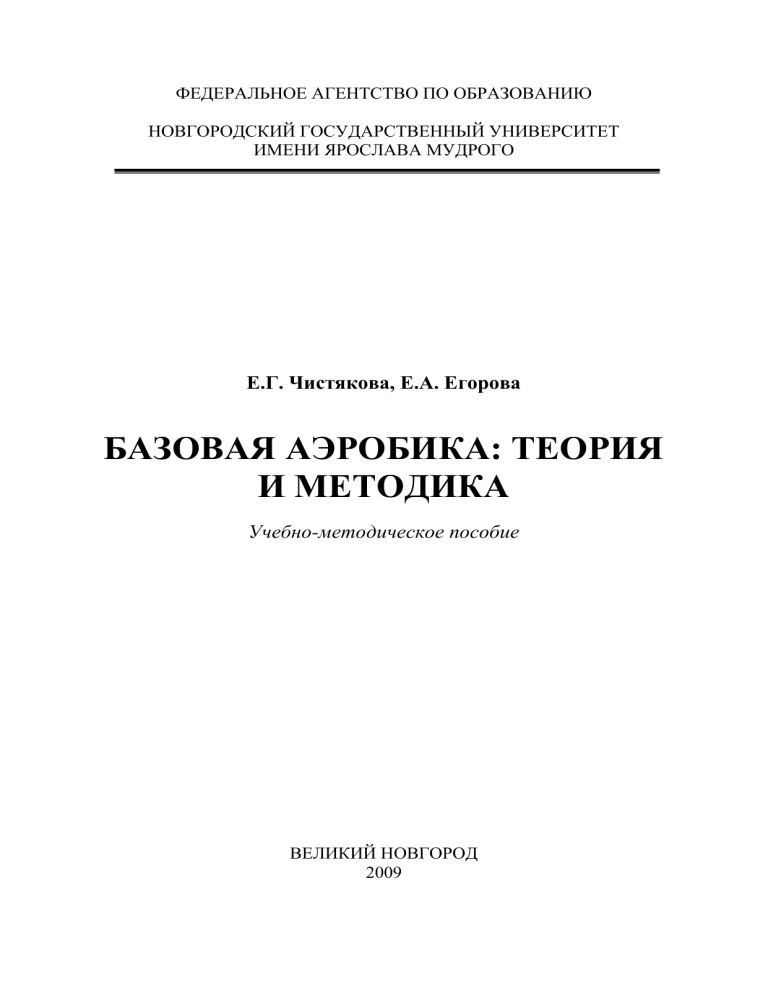 ФЕДЕРАЛЬНОЕ АГЕНТСТВО ПО ОБРАЗОВАНИЮ

НОВГОРОДСКИЙ ГОСУДАРСТВЕННЫЙ УНИВЕРСИТЕТ
ИМЕНИ ЯРОСЛАВА МУДРОГО

Е.Г. Чистякова, Е.А. Егорова

БАЗОВАЯ АЭРОБИКА: ТЕОРИЯ
И МЕТОДИКА

Учебно-методическое пособие

ВЕЛИКИЙ НОВГОРОД
2009